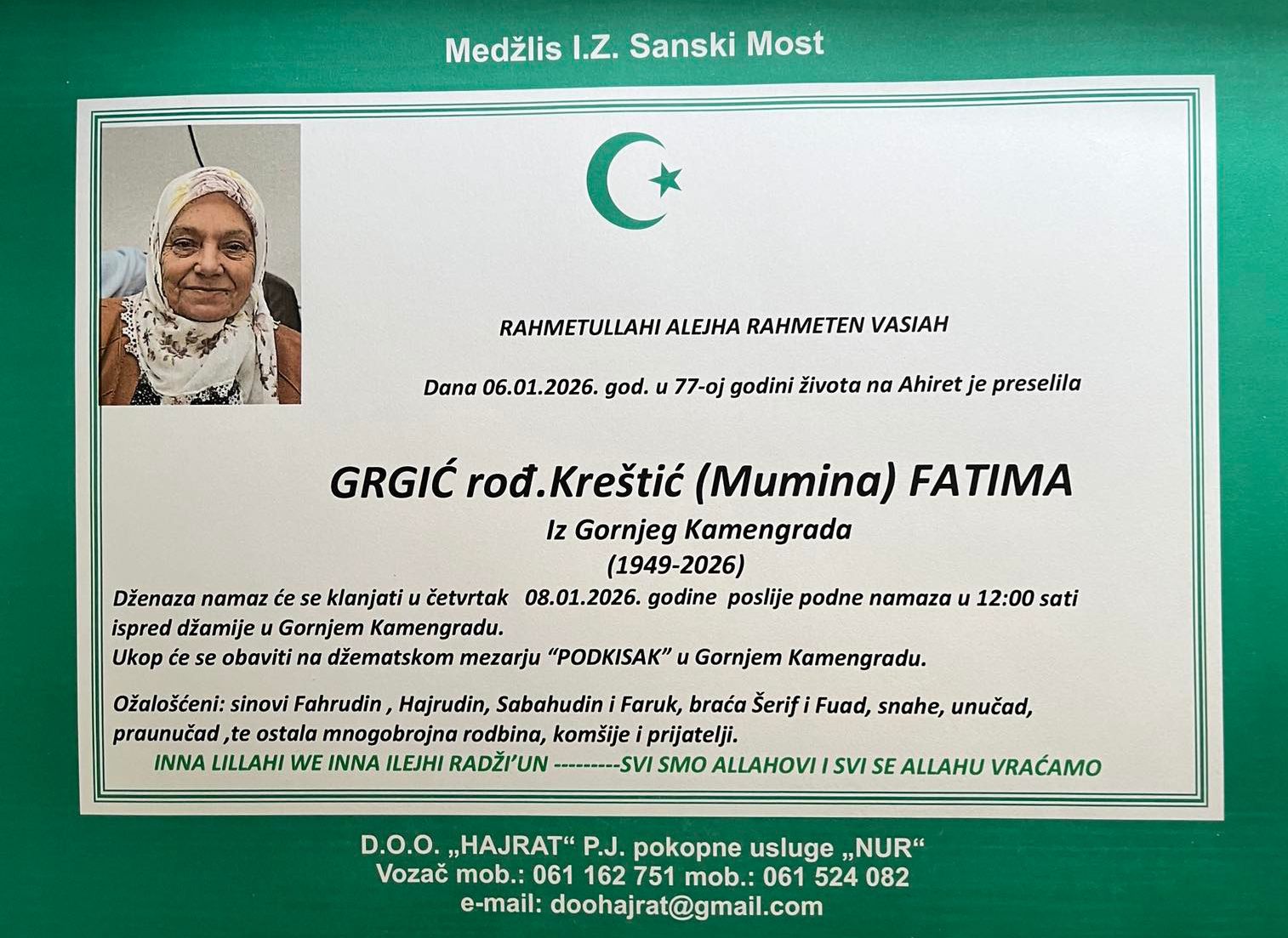 Medžlis I.Z. Sanski Most

RAHMETULLAHI ALEJHA RAHMETEN VASIAH

Dana 06.01.2026. god. u 77-oj godini života na Ahiret je preselila

GRGIĆ rođ.Kreštić (Mumina) FATIMA
Iz Gornjeg Kamengrada
(1949-2026)

Dženaza namaz će se klanjati u četvrtak 08.01.2026. godine poslije podne namaza u 12:00 sati ispred džamije u Gornjem Kamengradu.
Ukop će se obaviti na džematskom mezarju "PODKISAK" u Gornjem Kamengradu.

Ožalošćeni: sinovi Fahrudin , Hajrudin, Sabahudin i Faruk, braća Šerif i Fuad, snahe, unučad, praunučad ,te ostala mnogobrojna rodbina, komšije i prijatelji.

INNA LILLAHI WE INNA ILEJHI RADŽI'UN ---------SVI SMO ALLAHOVI I SVI SE ALLAHU VRAĆAMO

D.O.O. „HAJRAT“ P.J. pokopne usluge „NUR“
Vozač mob.: 061 162 751 mob.: 061 524 082
e-mail: doohajrat@gmail.com